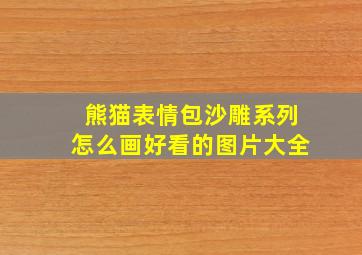 熊猫表情包沙雕系列
怎么画好看的图片大全